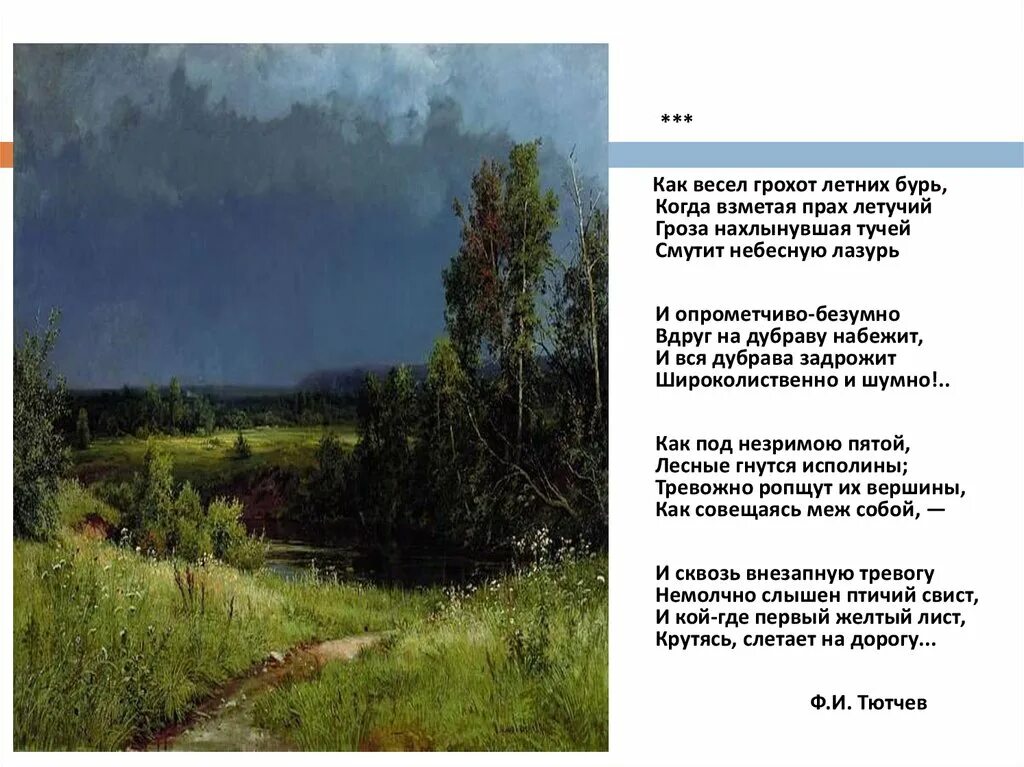 ***

Как весел грохот летних бурь,
Когда взметая прах летучий
Гроза нахлынувшая тучей
Смутит небесную лазурь

И опрометчиво-безумно
Вдруг на дубраву набежит,
И вся дубрава задрожит
Широколиственно и шумно!..

Как под незримою пятой,
Лесные гнутся исполины;
Тревожно ропщут их вершины,
Как совещаясь меж собой, —

И сквозь внезапную тревогу
Немолчно слышен птичий свист,
И кой-где первый желтый лист,
Крутясь, слетает на дорогу...

Ф.И. Тютчев